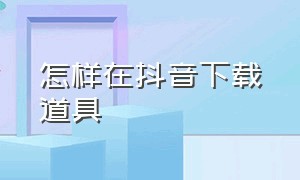 怎样在抖音下载道具